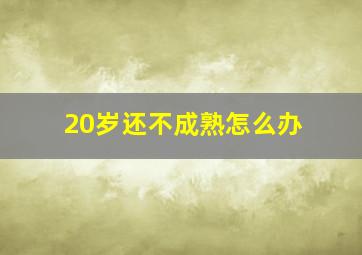 20岁还不成熟怎么办